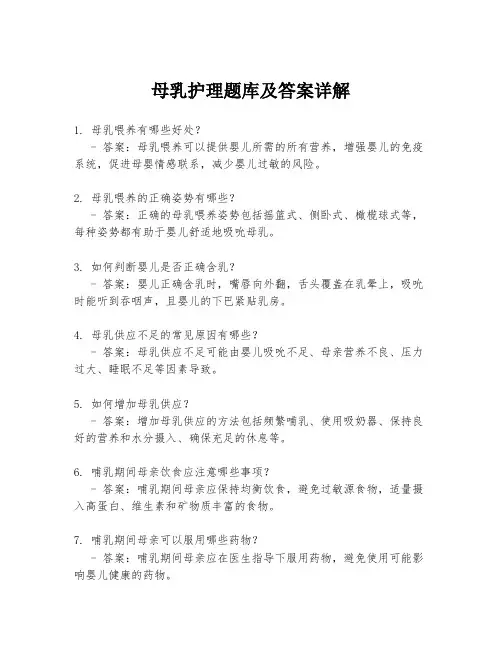 母乳护理题库及答案详解

1. 母乳喂养有哪些好处？
- 答案：母乳喂养可以提供婴儿所需的所有营养，增强婴儿的免疫系统，促进母婴情感联系，减少婴儿过敏的风险。

2. 母乳喂养的正确姿势有哪些？
- 答案：正确的母乳喂养姿势包括摇篮式、侧卧式、橄榄球式等，每种姿势都有助于婴儿舒适地吸吮母乳。

3. 如何判断婴儿是否正确含乳？
- 答案：婴儿正确含乳时，嘴唇向外翻，舌头覆盖在乳晕上，吸吮时能听到吞咽声，且婴儿的下巴紧贴乳房。

4. 母乳供应不足的常见原因有哪些？
- 答案：母乳供应不足可能由婴儿吸吮不足、母亲营养不良、压力过大、睡眠不足等因素导致。

5. 如何增加母乳供应？
- 答案：增加母乳供应的方法包括频繁哺乳、使用吸奶器、保持良好的营养和水分摄入、确保充足的休息等。

6. 哺乳期间母亲饮食应注意哪些事项？
- 答案：哺乳期间母亲应保持均衡饮食，避免过敏源食物，适量摄入高蛋白、维生素和矿物质丰富的食物。

7. 哺乳期间母亲可以服用哪些药物？
- 答案：哺乳期间母亲应在医生指导下服用药物，避免使用可能影响婴儿健康的药物。